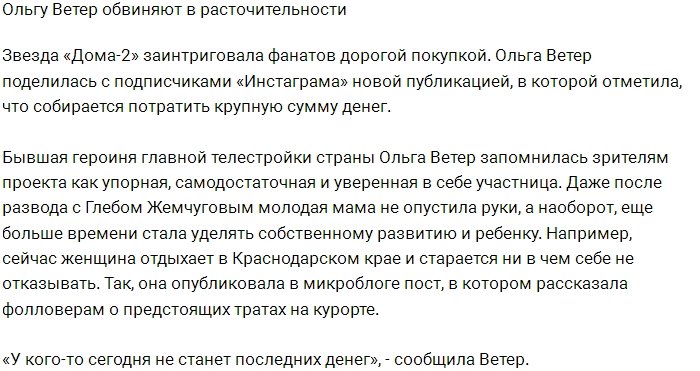 Ольгу Ветер обвиняют в расточительности

Звезда «Дома-2» заинтриговала фанатов дорогой покупкой. Ольга Ветер поделилась с подписчиками «Инстаграма» новой публикацией, в которой отметила, что собирается потратить крупную сумму денег.

Бывшая героиня главной телестройки страны Ольга Ветер запомнилась зрителям проекта как упорная, самодостаточная и уверенная в себе участница. Даже после развода с Глебом Жемчуговым молодая мама не опустила руки, а наоборот, еще больше времени стала уделять собственному развитию и ребенку. Например, сейчас женщина отдыхает в Краснодарском крае и старается ни в чем себе не отказывать. Так, она опубликовала в микроблоге пост, в котором рассказала фолловерам о предстоящих тратах на курорте.

«У кого-то сегодня не станет последних денег», - сообщила Ветер.